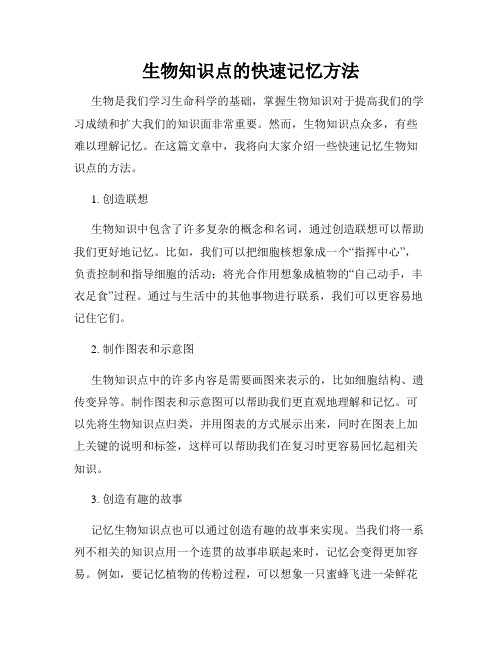 生物知识点的快速记忆方法

生物是我们学习生命科学的基础，掌握生物知识对于提高我们的学习成绩和扩大我们的知识面非常重要。然而，生物知识点众多，有些难以理解记忆。在这篇文章中，我将向大家介绍一些快速记忆生物知识点的方法。

1. 创造联想

生物知识中包含了许多复杂的概念和名词，通过创造联想可以帮助我们更好地记忆。比如，我们可以把细胞核想象成一个“指挥中心”，负责控制和指导细胞的活动；将光合作用想象成植物的“自己动手，丰衣足食”过程。通过与生活中的其他事物进行联系，我们可以更容易地记住它们。

2. 制作图表和示意图

生物知识点中的许多内容是需要画图来表示的，比如细胞结构、遗传变异等。制作图表和示意图可以帮助我们更直观地理解和记忆。可以先将生物知识点归类，并用图表的方式展示出来，同时在图表上加上关键的说明和标签，这样可以帮助我们在复习时更容易回忆起相关知识。

3. 创造有趣的故事

记忆生物知识点也可以通过创造有趣的故事来实现。当我们将一系列不相关的知识点用一个连贯的故事串联起来时，记忆会变得更加容易。例如，要记忆植物的传粉过程，可以想象一只蜜蜂飞进一朵鲜花